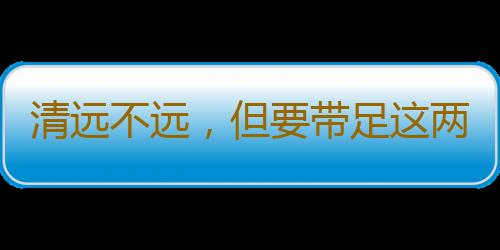 清远不远，但要带足这两